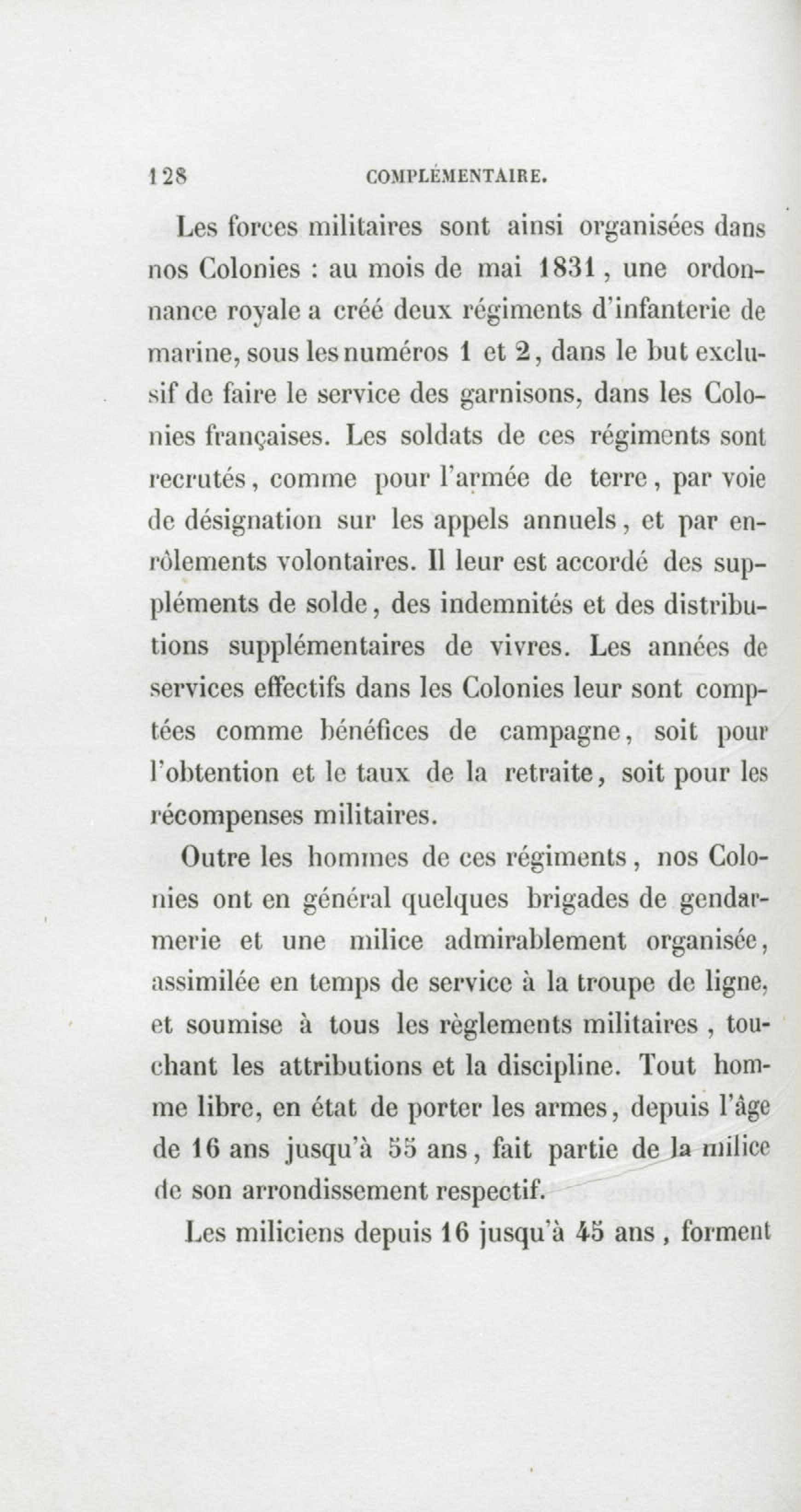 128 COMPLÉMENTAIRE.

Les forces militaires sont ainsi organisées dans nos Colonies : au mois de mai 1831, une ordonnance royale a créé deux régiments d'infanterie de marine, sous les numéros 1 et 2, dans le but exclusif de faire le service des garnisons, dans les Colonies françaises. Les soldats de ces régiments sont recrutés, comme pour l'armée de terre, par voie de désignation sur les appels annuels, et par enrôlements volontaires. Il leur est accordé des suppléments de solde, des indemnités et des distributions supplémentaires de vivres. Les années de services effectifs dans les Colonies leur sont comptées comme bénéfices de campagne, soit pour l'obtention et le taux de la retraite, soit pour les récompenses militaires.

Outre les hommes de ces régiments, nos Colonies ont en général quelques brigades de gendarmerie et une milice admirablement organisée, assimilée en temps de service à la troupe de ligne, et soumise à tous les règlements militaires, touchant les attributions et la discipline. Tout homme libre, en état de porter les armes, depuis l'âge de 16 ans jusqu'à 55 ans, fait partie de la milice de son arrondissement respectif.

Les miliciens depuis 16 jusqu'à 45 ans, forment